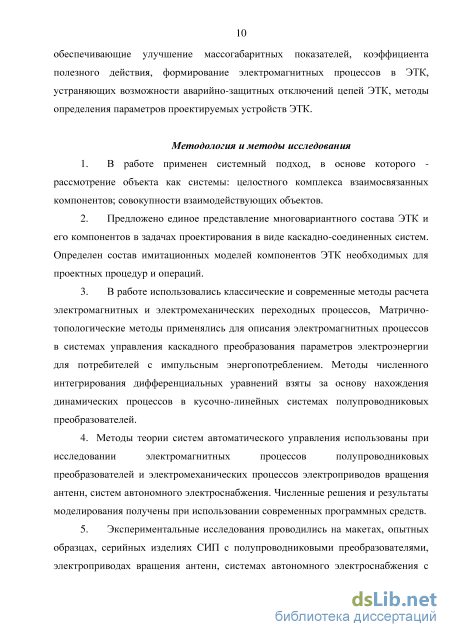 10

обеспечивающие улучшение массогабаритных показателей, коэффициента полезного действия, формирование электромагнитных процессов в ЭТК, устраняющих возможности аварийно-защитных отключений цепей ЭТК, методы определения параметров проектируемых устройств ЭТК.

Методология и методы исследования

1. В работе применен системный подход, в основе которого - рассмотрение объекта как системы: целостного комплекса взаимосвязанных компонентов; совокупности взаимодействующих объектов.

2. Предложено единое представление многовариантного состава ЭТК и его компонентов в задачах проектирования в виде каскадно-соединенных систем. Определен состав имитационных моделей компонентов ЭТК необходимых для проектных процедур и операций.

3. В работе использовались классические и современные методы расчета электромагнитных и электромеханических переходных процессов, Матрично-топологические методы применялись для описания электромагнитных процессов в системах управления каскадного преобразования параметров электроэнергии для потребителей с импульсным энергопотреблением. Методы численного интегрирования дифференциальных уравнений взяты за основу нахождения динамических процессов в кусочно-линейных системах полупроводниковых преобразователей.

4. Методы теории систем автоматического управления использованы при исследовании электромагнитных процессов полупроводниковых преобразователей и электромеханических процессов электроприводов вращения антенн, систем автономного электроснабжения. Численные решения и результаты моделирования получены при использовании современных программных средств.

5. Экспериментальные исследования проводились на макетах, опытных образцах, серийных изделиях СИП с полупроводниковыми преобразователями, электроприводах вращения антенн, системах автономного электроснабжения с

dsLib.net
библиотека диссертаций